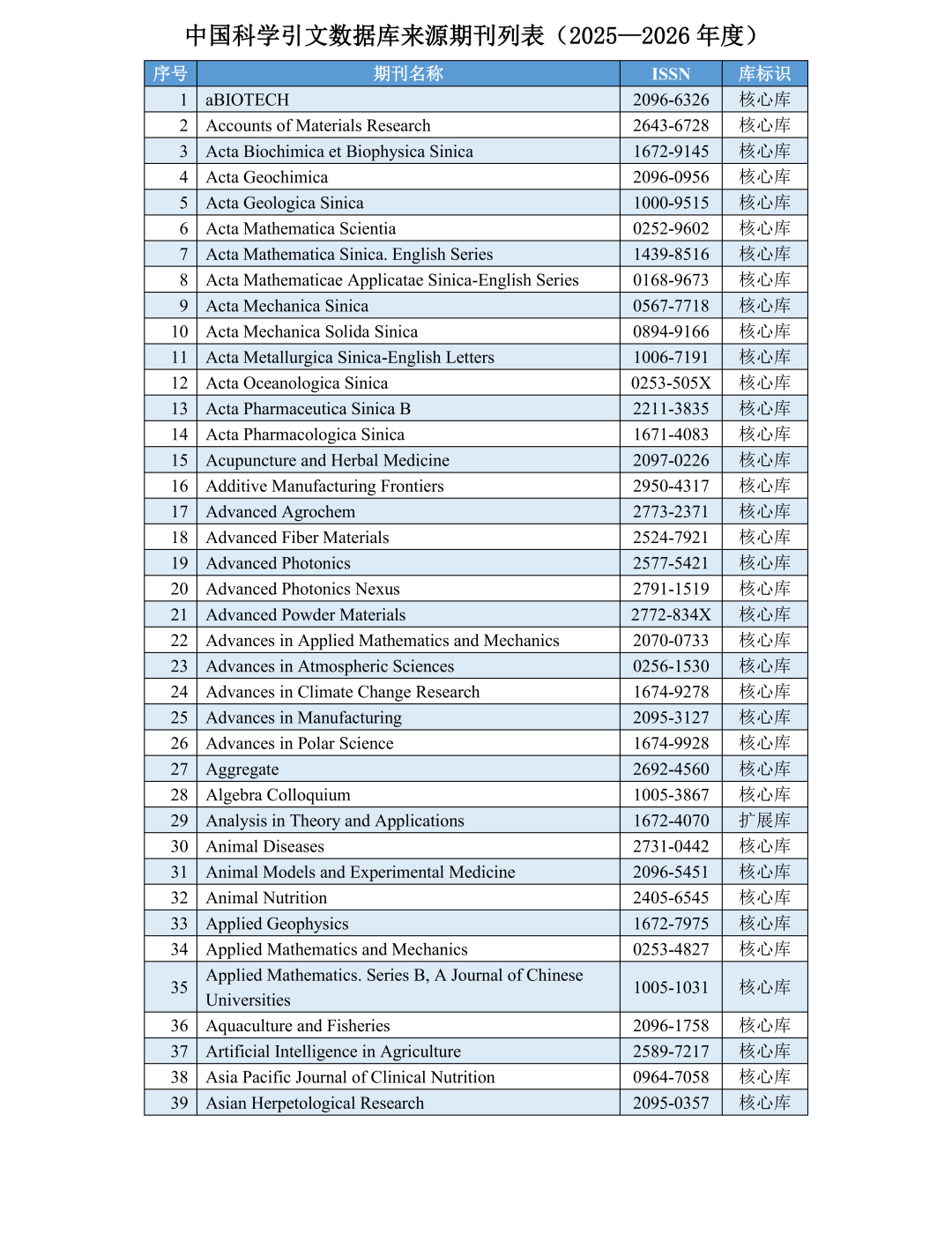 中国科学引文数据库来源期刊列表（2025—2026 年度）

| 序号 | 期刊名称 | ISSN | 库标识 |
|---|---|---|---|
| 1 | aBIOTECH | 2096-6326 | 核心库 |
| 2 | Accounts of Materials Research | 2643-6728 | 核心库 |
| 3 | Acta Biochimica et Biophysica Sinica | 1672-9145 | 核心库 |
| 4 | Acta Geochimica | 2096-0956 | 核心库 |
| 5 | Acta Geologica Sinica | 1000-9515 | 核心库 |
| 6 | Acta Mathematica Scientia | 0252-9602 | 核心库 |
| 7 | Acta Mathematica Sinica. English Series | 1439-8516 | 核心库 |
| 8 | Acta Mathematicae Applicatae Sinica-English Series | 0168-9673 | 核心库 |
| 9 | Acta Mechanica Sinica | 0567-7718 | 核心库 |
| 10 | Acta Mechanica Solida Sinica | 0894-9166 | 核心库 |
| 11 | Acta Metallurgica Sinica-English Letters | 1006-7191 | 核心库 |
| 12 | Acta Oceanologica Sinica | 0253-505X | 核心库 |
| 13 | Acta Pharmaceutica Sinica B | 2211-3835 | 核心库 |
| 14 | Acta Pharmacologica Sinica | 1671-4083 | 核心库 |
| 15 | Acupuncture and Herbal Medicine | 2097-0226 | 核心库 |
| 16 | Additive Manufacturing Frontiers | 2950-4317 | 核心库 |
| 17 | Advanced Agrochem | 2773-2371 | 核心库 |
| 18 | Advanced Fiber Materials | 2524-7921 | 核心库 |
| 19 | Advanced Photonics | 2577-5421 | 核心库 |
| 20 | Advanced Photonics Nexus | 2791-1519 | 核心库 |
| 21 | Advanced Powder Materials | 2772-834X | 核心库 |
| 22 | Advances in Applied Mathematics and Mechanics | 2070-0733 | 核心库 |
| 23 | Advances in Atmospheric Sciences | 0256-1530 | 核心库 |
| 24 | Advances in Climate Change Research | 1674-9278 | 核心库 |
| 25 | Advances in Manufacturing | 2095-3127 | 核心库 |
| 26 | Advances in Polar Science | 1674-9928 | 核心库 |
| 27 | Aggregate | 2692-4560 | 核心库 |
| 28 | Algebra Colloquium | 1005-3867 | 核心库 |
| 29 | Analysis in Theory and Applications | 1672-4070 | 扩展库 |
| 30 | Animal Diseases | 2731-0442 | 核心库 |
| 31 | Animal Models and Experimental Medicine | 2096-5451 | 核心库 |
| 32 | Animal Nutrition | 2405-6545 | 核心库 |
| 33 | Applied Geophysics | 1672-7975 | 核心库 |
| 34 | Applied Mathematics and Mechanics | 0253-4827 | 核心库 |
| 35 | Applied Mathematics. Series B, A Journal of Chinese Universities | 1005-1031 | 核心库 |
| 36 | Aquaculture and Fisheries | 2096-1758 | 核心库 |
| 37 | Artificial Intelligence in Agriculture | 2589-7217 | 核心库 |
| 38 | Asia Pacific Journal of Clinical Nutrition | 0964-7058 | 核心库 |
| 39 | Asian Herpetological Research | 2095-0357 | 核心库 |